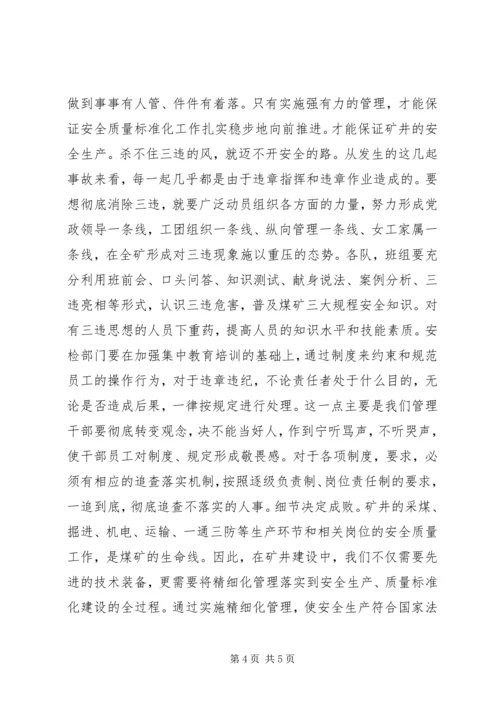 做到事事有人管、件件有着落。只有实施强有力的管理，才能保证安全质量标准化工作扎实稳步地向前推进。才能保证矿井的安全生产。杀不住三违的风，就迈不开安全的路。从发生的这几起事故来看，每一起几乎都是由于违章指挥和违章作业造成的。要想彻底消除三违，就要广泛动员组织各方面的力量，努力形成党政领导一条线，工团组织一条线、纵向管理一条线、女工家属一条线，在全矿形成对三违现象施以重压的态势。各队，班组要充分利用班前会、口头问答、知识测试、献身说法、案例分析、三违亮相等形式，认识三违危害，普及煤矿三大规程安全知识。对有三违思想的人员下重药，提高人员的知识水平和技能素质。安检部门要在加强集中教育培训的基础上，通过制度来约束和规范员工的操作行为，对于违章违纪，不论责任者处于什么目的，无论是否造成后果，一律按规定进行处理。这一点主要是我们管理干部要彻底转变观念，决不能当好人，作到宁听骂声，不听哭声，使干部员工对制度、规定形成敬畏感。对于各项制度，要求，必须有相应的追查落实机制，按照逐级负责制、岗位责任制的要求，一追到底，彻底追查不落实的人事。细节决定成败。矿井的采煤、掘进、机电、运输、一通三防等生产环节和相关岗位的安全质量工作，是煤矿的生命线。因此，在矿井建设中，我们不仅需要先进的技术装备，更需要将精细化管理落实到安全生产、质量标准化建设的全过程。通过实施精细化管理，使安全生产符合国家法

第 4 页 共 5 页